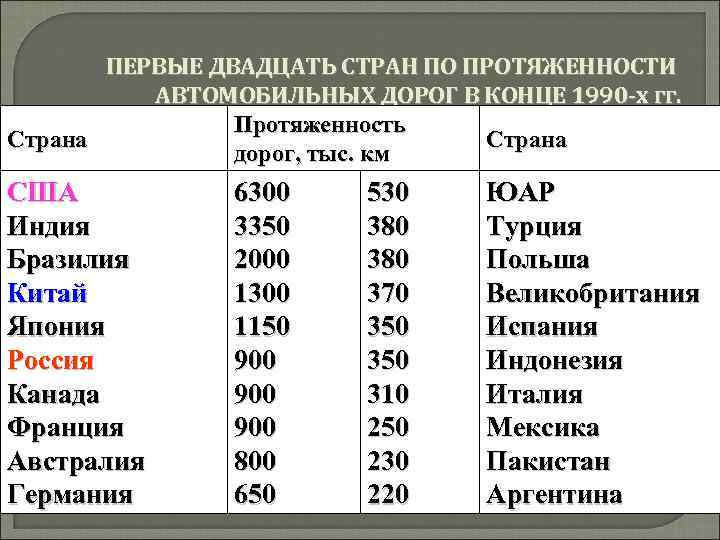 ПЕРВЫЕ ДВАДЦАТЬ СТРАН ПО ПРОТЯЖЕННОСТИ АВТОМОБИЛЬНЫХ ДОРОГ В КОНЦЕ 1990-х гг.

| Страна | Протяженность дорог, тыс. км | | Страна |
|---|---|---|---|
| США | 6300 | 530 | ЮАР |
| Индия | 3350 | 380 | Турция |
| Бразилия | 2000 | 380 | Польша |
| Китай | 1300 | 370 | Великобритания |
| Япония | 1150 | 350 | Испания |
| Россия | 900 | 350 | Индонезия |
| Канада | 900 | 310 | Италия |
| Франция | 900 | 250 | Мексика |
| Австралия | 800 | 230 | Пакистан |
| Германия | 650 | 220 | Аргентина |